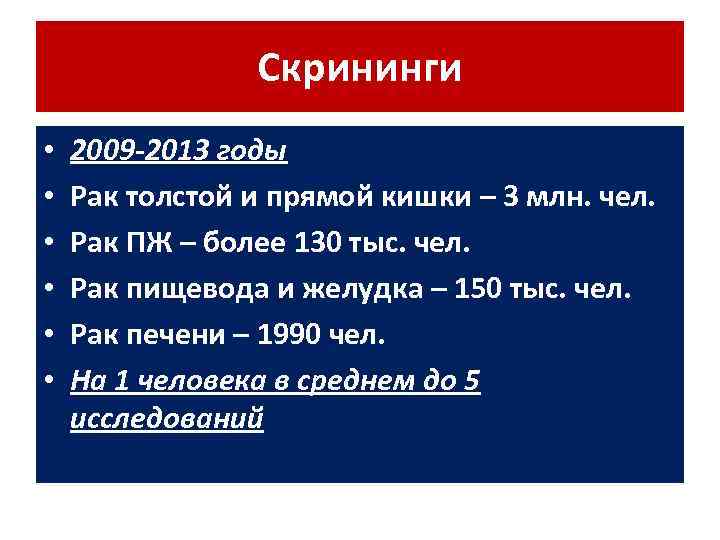 Скрининги

• 2009-2013 годы
• Рак толстой и прямой кишки – 3 млн. чел.
• Рак ПЖ – более 130 тыс. чел.
• Рак пищевода и желудка – 150 тыс. чел.
• Рак печени – 1990 чел.
• На 1 человека в среднем до 5 исследований